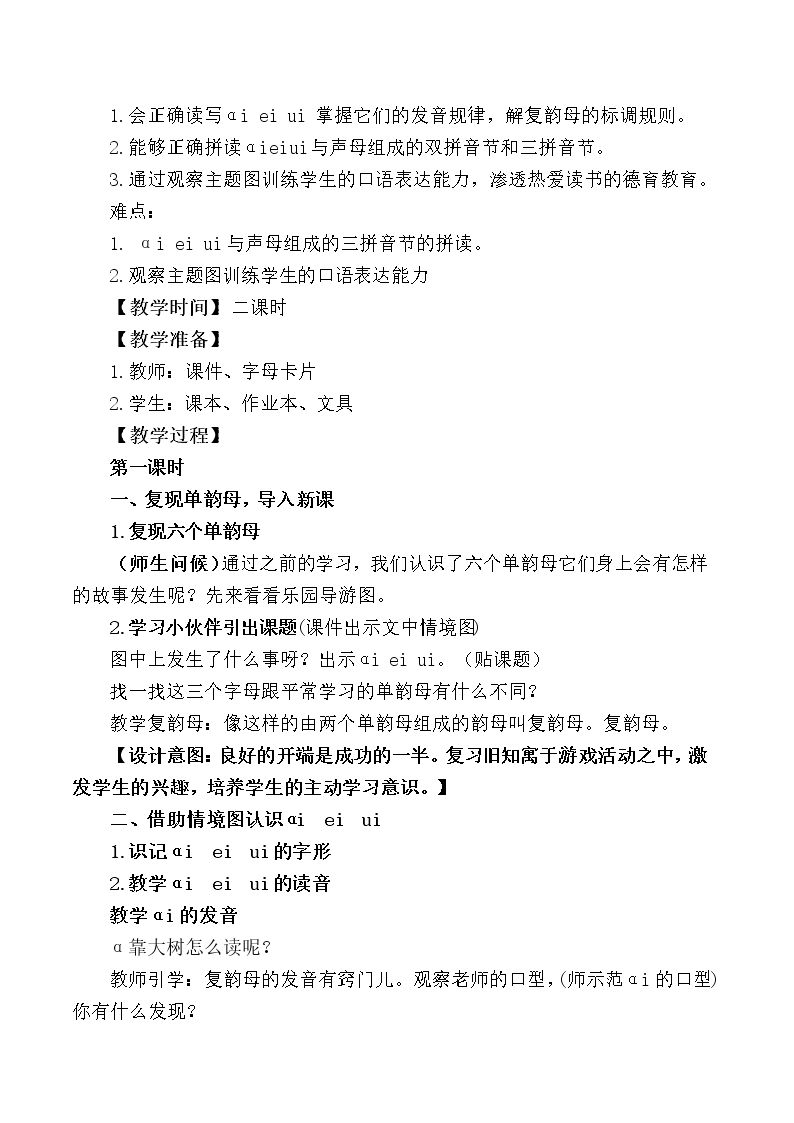 1.会正确读写ɑi ei ui 掌握它们的发音规律，解复韵母的标调规则。

2.能够正确拼读ɑieiui与声母组成的双拼音节和三拼音节。

3.通过观察主题图训练学生的口语表达能力，渗透热爱读书的德育教育。

难点：

1. ɑi ei ui与声母组成的三拼音节的拼读。

2.观察主题图训练学生的口语表达能力

【教学时间】二课时

【教学准备】

1.教师：课件、字母卡片

2.学生：课本、作业本、文具

【教学过程】

第一课时

一、复现单韵母，导入新课

1.复现六个单韵母

（师生问候）通过之前的学习，我们认识了六个单韵母它们身上会有怎样的故事发生呢？先来看看乐园导游图。

2.学习小伙伴引出课题(课件出示文中情境图)

图中上发生了什么事呀？出示ɑi ei ui。（贴课题）

找一找这三个字母跟平常学习的单韵母有什么不同？

教学复韵母：像这样的由两个单韵母组成的韵母叫复韵母。复韵母。

【设计意图：良好的开端是成功的一半。复习旧知寓于游戏活动之中，激发学生的兴趣，培养学生的主动学习意识。】

二、借助情境图认识ɑi ei ui

1.识记ɑi ei ui的字形

2.教学ɑi ei ui的读音

教学ɑi的发音

ɑ靠大树怎么读呢？

教师引学：复韵母的发音有窍门儿。观察老师的口型，(师示范ɑi的口型)你有什么发现？